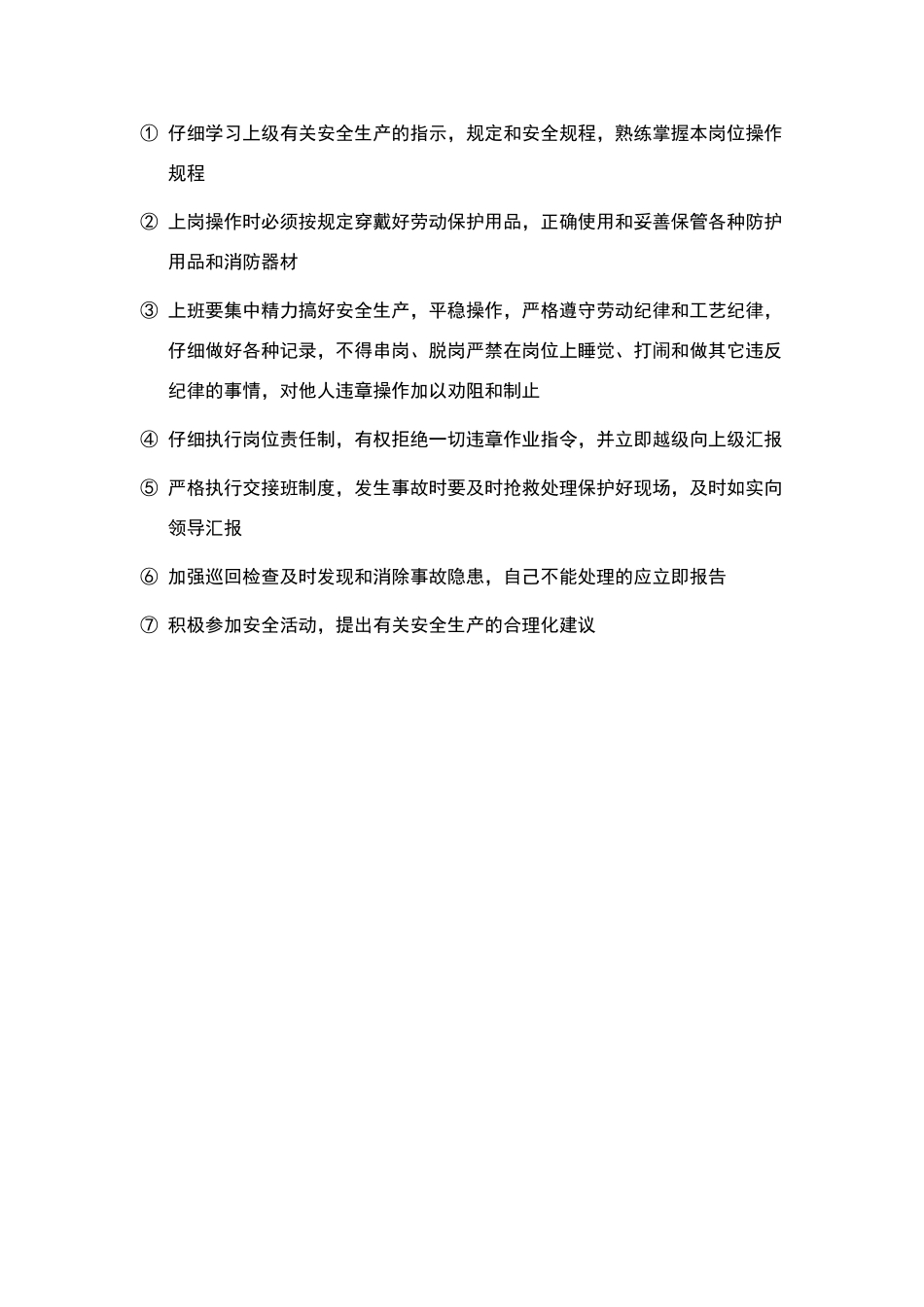 ① 仔细学习上级有关安全生产的指示，规定和安全规程，熟练掌握本岗位操作规程

② 上岗操作时必须按规定穿戴好劳动保护用品，正确使用和妥善保管各种防护用品和消防器材

③ 上班要集中精力搞好安全生产，平稳操作，严格遵守劳动纪律和工艺纪律，仔细做好各种记录，不得串岗、脱岗严禁在岗位上睡觉、打闹和做其它违反纪律的事情，对他人违章操作加以劝阻和制止

④ 仔细执行岗位责任制，有权拒绝一切违章作业指令，并立即越级向上级汇报

⑤ 严格执行交接班制度，发生事故时要及时抢救处理保护好现场，及时如实向领导汇报

⑥ 加强巡回检查及时发现和消除事故隐患，自己不能处理的应立即报告

⑦ 积极参加安全活动，提出有关安全生产的合理化建议